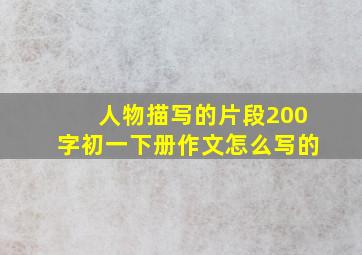 人物描写的片段200字初一下册作文怎么写的